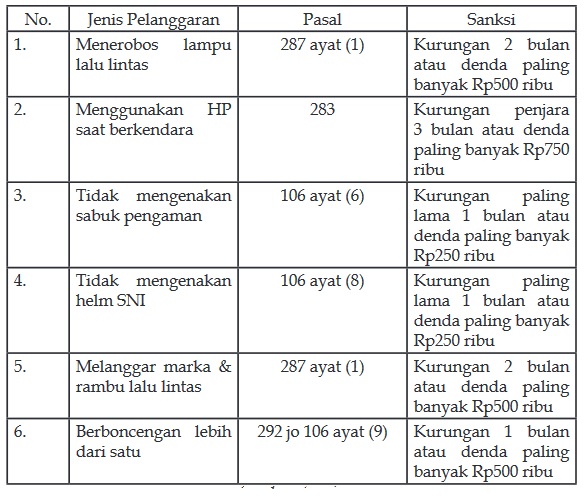 | No. | Jenis Pelanggaran | Pasal | Sanksi |
|---|---|---|---|
| 1. | Menerobos lampu lalu lintas | 287 ayat (1) | Kurungan 2 bulan atau denda paling banyak Rp500 ribu |
| 2. | Menggunakan HP saat berkendara | 283 | Kurungan penjara 3 bulan atau denda paling banyak Rp750 ribu |
| 3. | Tidak mengenakan sabuk pengaman | 106 ayat (6) | Kurungan paling lama 1 bulan atau denda paling banyak Rp250 ribu |
| 4. | Tidak mengenakan helm SNI | 106 ayat (8) | Kurungan paling lama 1 bulan atau denda paling banyak Rp250 ribu |
| 5. | Melanggar marka & rambu lalu lintas | 287 ayat (1) | Kurungan 2 bulan atau denda paling banyak Rp500 ribu |
| 6. | Berboncengan lebih dari satu | 292 jo 106 ayat (9) | Kurungan 1 bulan atau denda paling banyak Rp500 ribu |